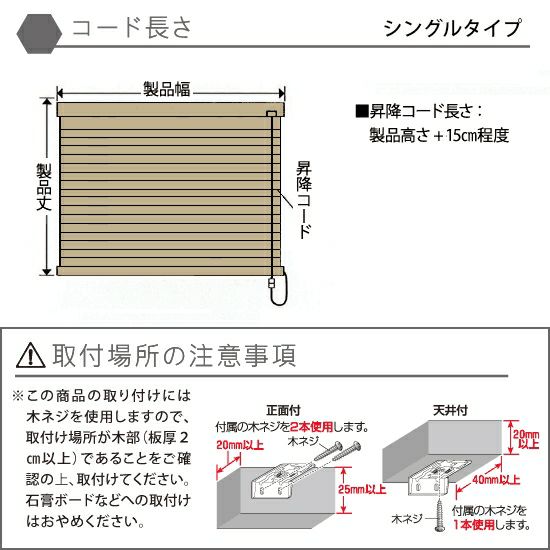 コード長さ

シングルタイプ

製品幅

製品丈

昇降コード

■昇降コード長さ：
製品高さ＋15㎝程度

取付場所の注意事項

※この商品の取り付けには木ネジを使用しますので、取付け場所が木部（板厚2㎝以上）であることをご確認の上、取付けてください。石膏ボードなどへの取付けはおやめください。

正面付
付属の木ネジを2本使用します。
20mm以上
木ネジ
25mm以上

天井付
20mm以上
40mm以上
木ネジ
付属の木ネジを1本使用します。